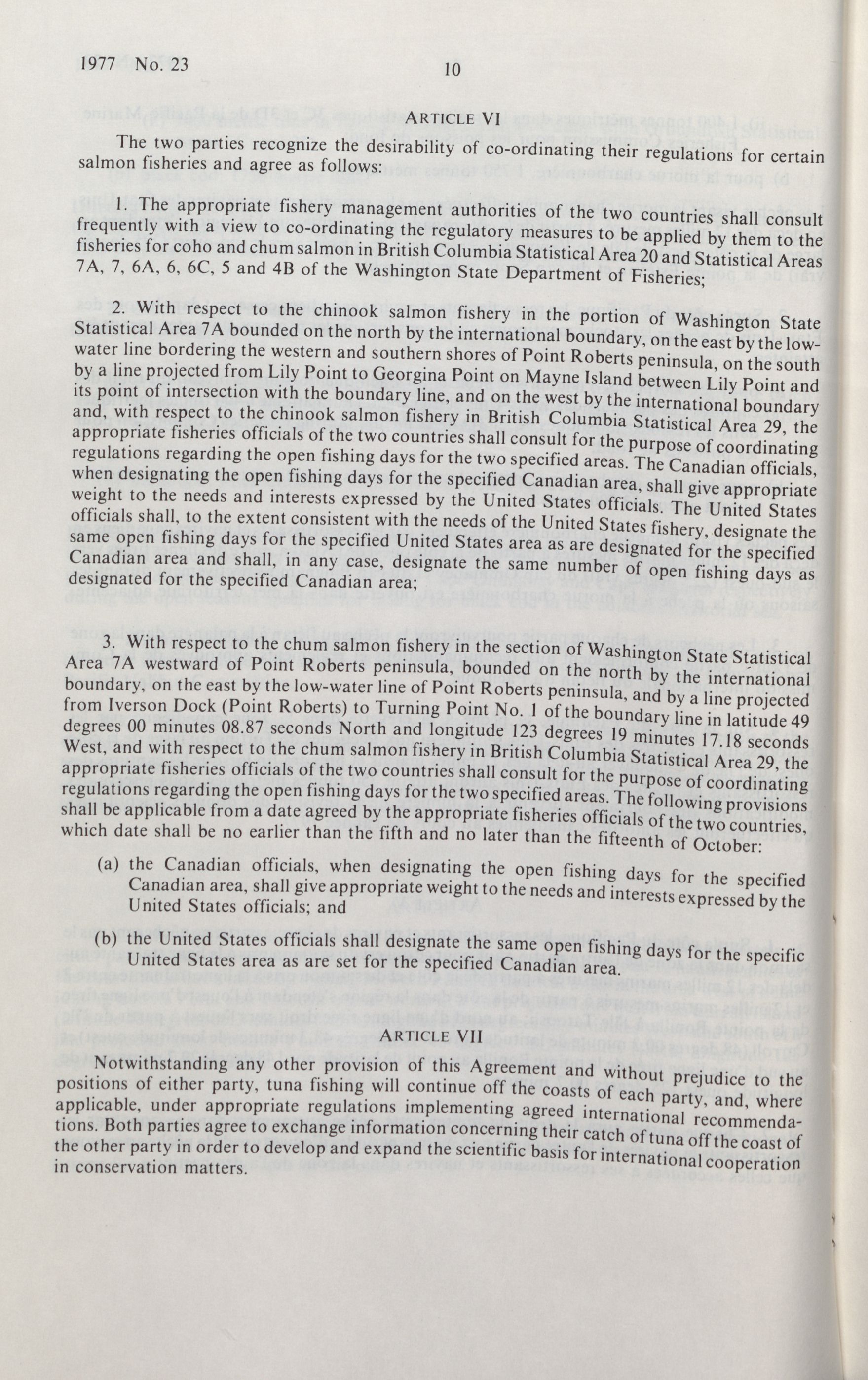 1977 No. 23

10

ARTICLE VI

The two parties recognize the desirability of co-ordinating their regulations for certain salmon fisheries and agree as follows:

1. The appropriate fishery management authorities of the two countries shall consult frequently with a view to co-ordinating the regulatory measures to be applied by them to the fisheries for coho and chum salmon in British Columbia Statistical Area 20 and Statistical Areas 7A, 7, 6A, 6, 6C, 5 and 4B of the Washington State Department of Fisheries;

2. With respect to the chinook salmon fishery in the portion of Washington State Statistical Area 7A bounded on the north by the international boundary, on the east by the low-water line bordering the western and southern shores of Point Roberts peninsula, on the south by a line projected from Lily Point to Georgina Point on Mayne Island between Lily Point and its point of intersection with the boundary line, and on the west by the international boundary and, with respect to the chinook salmon fishery in British Columbia Statistical Area 29, the appropriate fisheries officials of the two countries shall consult for the purpose of coordinating regulations regarding the open fishing days for the two specified areas. The Canadian officials, when designating the open fishing days for the specified Canadian area, shall give appropriate weight to the needs and interests expressed by the United States officials. The United States officials shall, to the extent consistent with the needs of the United States fishery, designate the same open fishing days for the specified United States area as are designated for the specified Canadian area and shall, in any case, designate the same number of open fishing days as designated for the specified Canadian area;

3. With respect to the chum salmon fishery in the section of Washington State Statistical Area 7A westward of Point Roberts peninsula, bounded on the north by the international boundary, on the east by the low-water line of Point Roberts peninsula, and by a line projected from Iverson Dock (Point Roberts) to Turning Point No. 1 of the boundary line in latitude 49 degrees 00 minutes 08.87 seconds North and longitude 123 degrees 19 minutes 17.18 seconds West, and with respect to the chum salmon fishery in British Columbia Statistical Area 29, the appropriate fisheries officials of the two countries shall consult for the purpose of coordinating regulations regarding the open fishing days for the two specified areas. The following provisions shall be applicable from a date agreed by the appropriate fisheries officials of the two countries, which date shall be no earlier than the fifth and no later than the fifteenth of October:

(a) the Canadian officials, when designating the open fishing days for the specified Canadian area, shall give appropriate weight to the needs and interests expressed by the United States officials; and

(b) the United States officials shall designate the same open fishing days for the specific United States area as are set for the specified Canadian area.

ARTICLE VII

Notwithstanding any other provision of this Agreement and without prejudice to the positions of either party, tuna fishing will continue off the coasts of each party, and, where applicable, under appropriate regulations implementing agreed international recommendations. Both parties agree to exchange information concerning their catch of tuna off the coast of the other party in order to develop and expand the scientific basis for international cooperation in conservation matters.